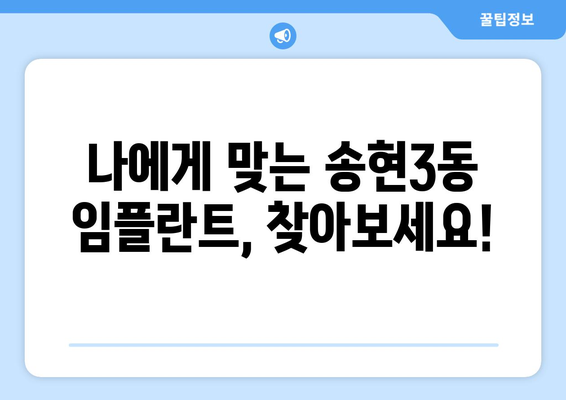 꿀팁정보

나에게 맞는 송현3동 임플란트, 찾아보세요!